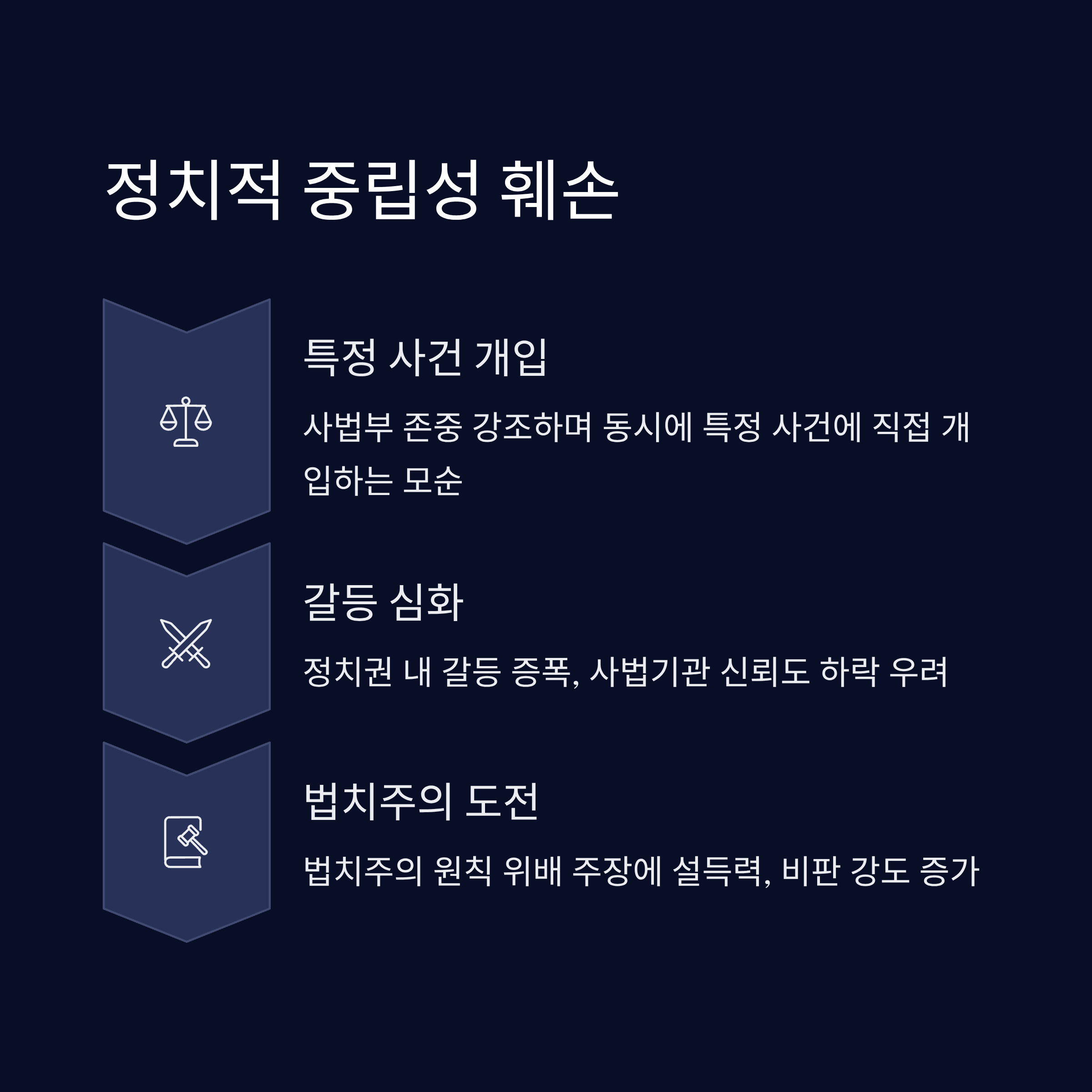 정치적 중립성 훼손

특정 사건 개입

사법부 존중 강조하며 동시에 특정 사건에 직접 개입하는 모순

갈등 심화

정치권 내 갈등 증폭, 사법기관 신뢰도 하락 우려

법치주의 도전

법치주의 원칙 위배 주장에 설득력, 비판 강도 증가